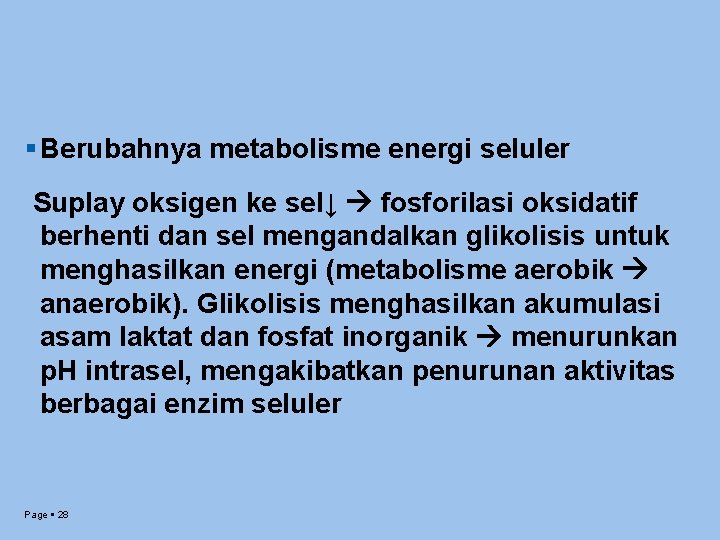 ▪ Berubahnya metabolisme energi seluler

Suplay oksigen ke sel↓ → fosforilasi oksidatif berhenti dan sel mengandalkan glikolisis untuk menghasilkan energi (metabolisme aerobik → anaerobik). Glikolisis menghasilkan akumulasi asam laktat dan fosfat inorganik → menurunkan pH intrasel, mengakibatkan penurunan aktivitas berbagai enzim seluler

Page ▪ 28